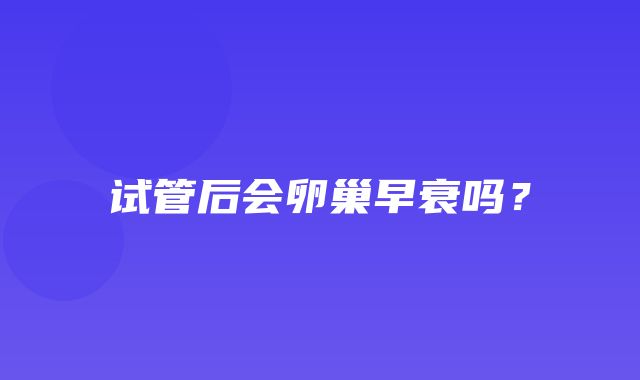 试管后会卵巢早衰吗？